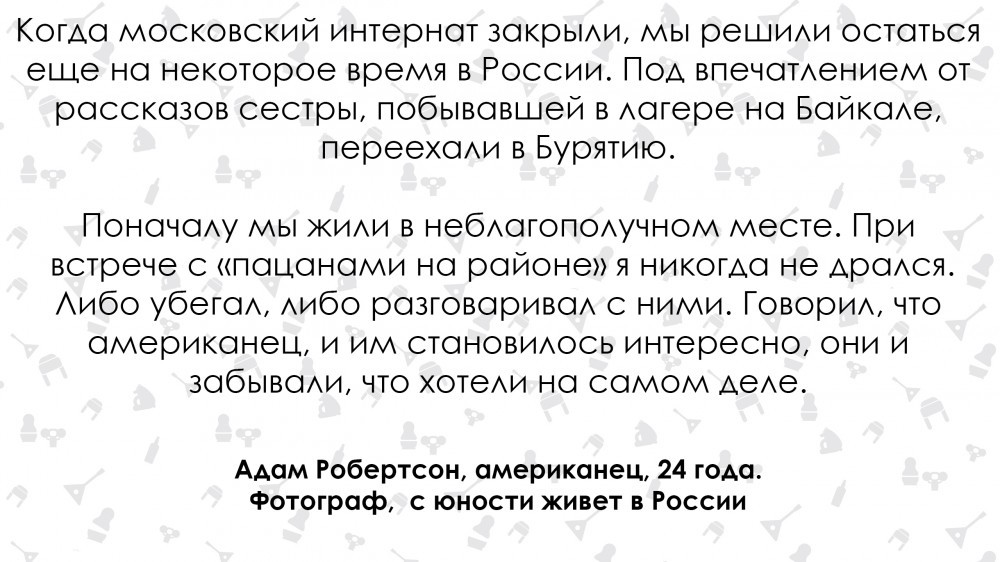 Когда московский интернат закрыли, мы решили остаться еще на некоторое время в России. Под впечатлением от рассказов сестры, побывавшей в лагере на Байкале, переехали в Бурятию.

Поначалу мы жили в неблагополучном месте. При встрече с «пацанами на районе» я никогда не дрался. Либо убегал, либо разговаривал с ними. Говорил, что американец, и им становилось интересно, они и забывали, что хотели на самом деле.

Адам Робертсон, американец, 24 года.
Фотограф, с юности живет в России